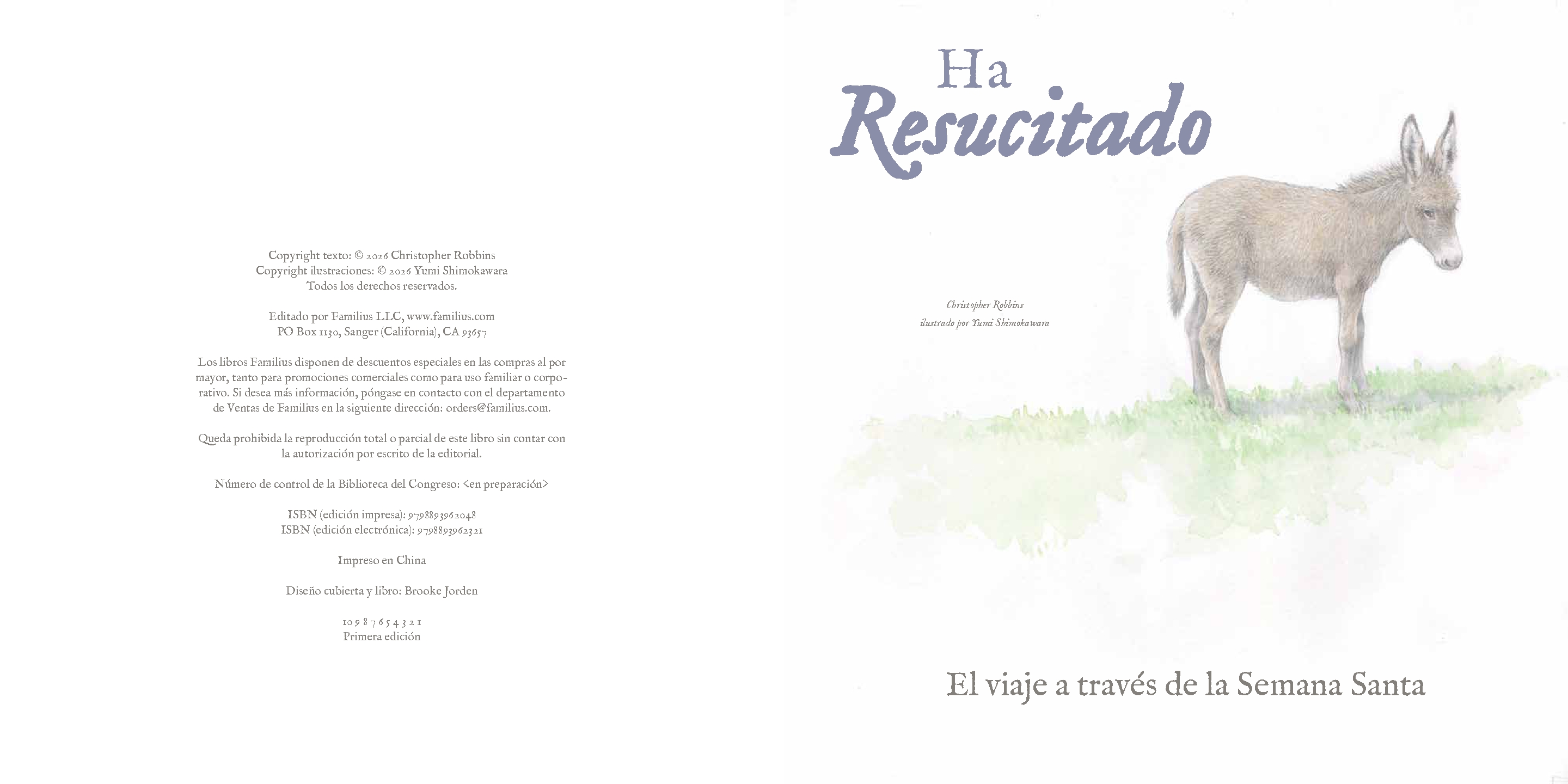 Copyright texto: © 2026 Christopher Robbins
Copyright ilustraciones: © 2026 Yumi Shimokawara
Todos los derechos reservados.

Editado por Familius LLC, www.familius.com
PO Box 1130, Sanger (California), CA 93657

Los libros Familius disponen de descuentos especiales en las compras al por mayor, tanto para promociones comerciales como para uso familiar o corporativo. Si desea más información, póngase en contacto con el departamento de Ventas de Familius en la siguiente dirección: orders@familius.com.

Queda prohibida la reproducción total o parcial de este libro sin contar con la autorización por escrito de la editorial.

Número de control de la Biblioteca del Congreso: <en preparación>

ISBN (edición impresa): 9798893962048
ISBN (edición electrónica): 9798893962321

Impreso en China

Diseño cubierta y libro: Brooke Jorden

10 9 8 7 6 5 4 3 2 1
Primera edición

Ha Resucitado

Christopher Robbins
ilustrado por Yumi Shimokawara

El viaje a través de la Semana Santa